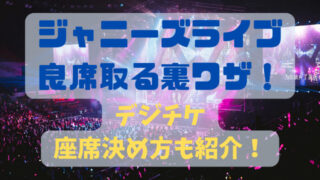 ジャニーズライブ
良席取る裏ワザ！

デジチケ
座席決め方も紹介！